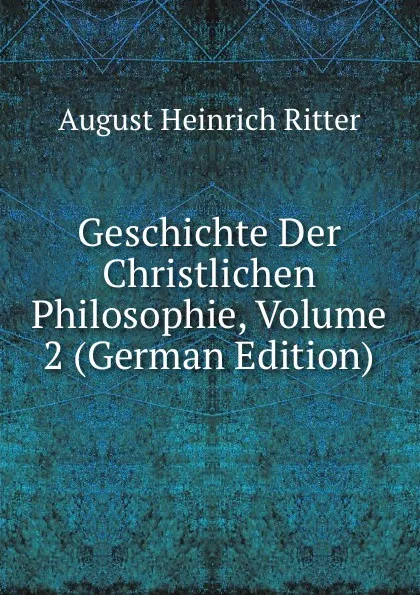 August Heinrich Ritter

Geschichte Der Christlichen Philosophie, Volume 2 (German Edition)